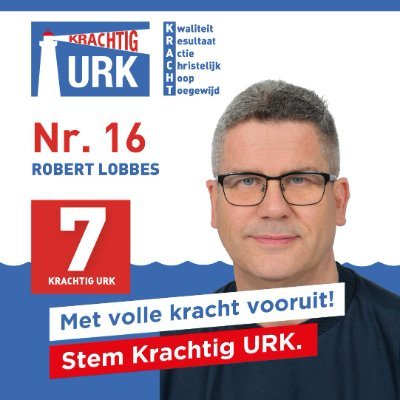 KRACHTIG URK

Kwaliteit
Resultaat
Actie
Christelijk
Hoop
Toegewijd

Nr. 16
ROBERT LOBBES

7
KRACHTIG URK

Met volle kracht vooruit!
Stem Krachtig URK.